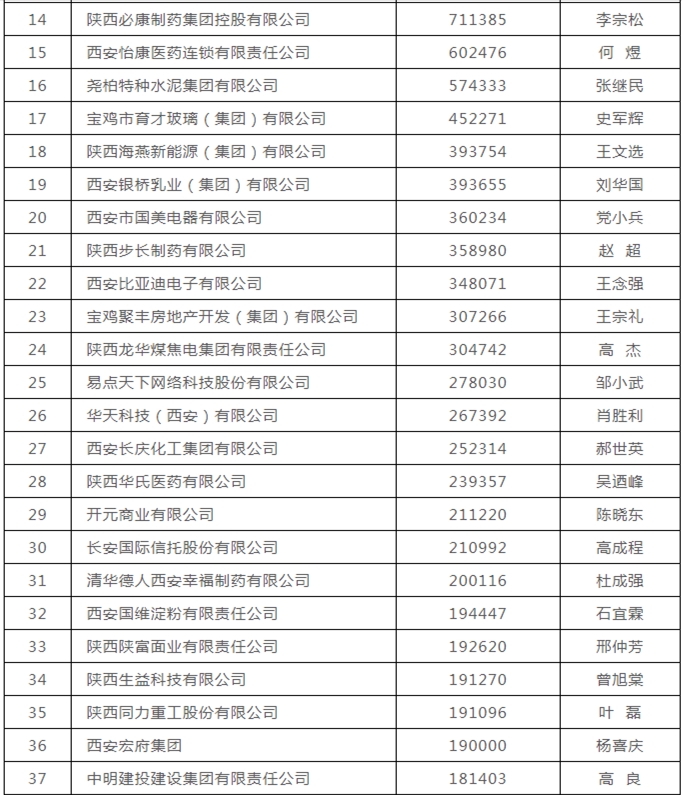 | 14 | 陕西必康制药集团控股有限公司 | 711385 | 李宗松 |
|---|---|---|---|
| 15 | 西安怡康医药连锁有限责任公司 | 602476 | 何 煜 |
| 16 | 尧柏特种水泥集团有限公司 | 574333 | 张继民 |
| 17 | 宝鸡市育才玻璃（集团）有限公司 | 452271 | 史军辉 |
| 18 | 陕西海燕新能源（集团）有限公司 | 393754 | 王文选 |
| 19 | 西安银桥乳业（集团）有限公司 | 393655 | 刘华国 |
| 20 | 西安市国美电器有限公司 | 360234 | 党小兵 |
| 21 | 陕西步长制药有限公司 | 358980 | 赵 超 |
| 22 | 西安比亚迪电子有限公司 | 348071 | 王念强 |
| 23 | 宝鸡聚丰房地产开发（集团）有限公司 | 307266 | 王宗礼 |
| 24 | 陕西龙华煤焦电集团有限责任公司 | 304742 | 高 杰 |
| 25 | 易点天下网络科技股份有限公司 | 278030 | 邹小武 |
| 26 | 华天科技（西安）有限公司 | 267392 | 肖胜利 |
| 27 | 西安长庆化工集团有限公司 | 252314 | 郝世英 |
| 28 | 陕西华氏医药有限公司 | 239357 | 吴迺峰 |
| 29 | 开元商业有限公司 | 211220 | 陈晓东 |
| 30 | 长安国际信托股份有限公司 | 210992 | 高成程 |
| 31 | 清华德人西安幸福制药有限公司 | 200116 | 杜成强 |
| 32 | 西安国维淀粉有限责任公司 | 194447 | 石宜霖 |
| 33 | 陕西陕富面业有限责任公司 | 192620 | 邢仲芳 |
| 34 | 陕西生益科技有限公司 | 191270 | 曾旭棠 |
| 35 | 陕西同力重工股份有限公司 | 191096 | 叶 磊 |
| 36 | 西安宏府集团 | 190000 | 杨喜庆 |
| 37 | 中明建投建设集团有限责任公司 | 181403 | 高 良 |